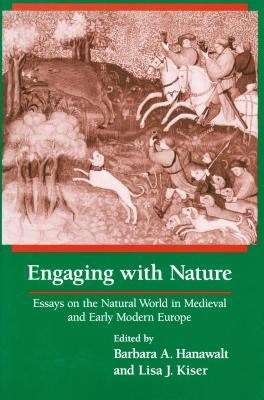 Engaging with Nature

Essays on the Natural World in Medieval and Early Modern Europe

Edited by
Barbara A. Hanawalt
and Lisa J. Kiser